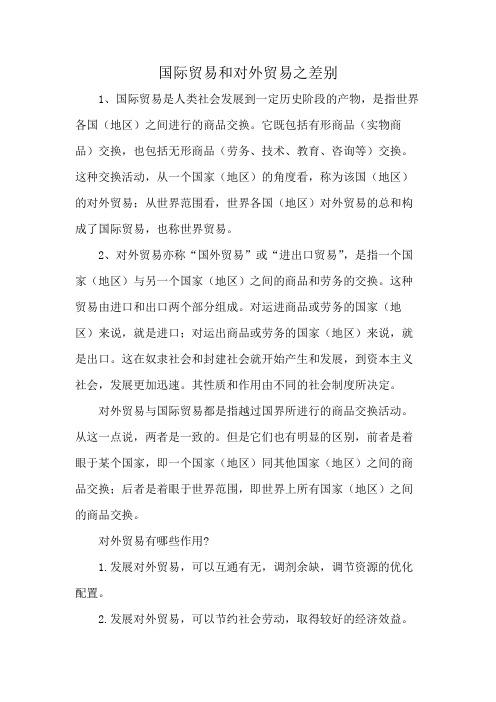 国际贸易和对外贸易之差别

1、国际贸易是人类社会发展到一定历史阶段的产物，是指世界各国（地区）之间进行的商品交换。它既包括有形商品（实物商品）交换，也包括无形商品（劳务、技术、教育、咨询等）交换。这种交换活动，从一个国家（地区）的角度看，称为该国（地区）的对外贸易；从世界范围看，世界各国（地区）对外贸易的总和构成了国际贸易，也称世界贸易。

2、对外贸易亦称“国外贸易”或“进出口贸易”，是指一个国家（地区）与另一个国家（地区）之间的商品和劳务的交换。这种贸易由进口和出口两个部分组成。对运进商品或劳务的国家（地区）来说，就是进口；对运出商品或劳务的国家（地区）来说，就是出口。这在奴隶社会和封建社会就开始产生和发展，到资本主义社会，发展更加迅速。其性质和作用由不同的社会制度所决定。

对外贸易与国际贸易都是指越过国界所进行的商品交换活动。从这一点说，两者是一致的。但是它们也有明显的区别，前者是着眼于某个国家，即一个国家（地区）同其他国家（地区）之间的商品交换；后者是着眼于世界范围，即世界上所有国家（地区）之间的商品交换。

对外贸易有哪些作用?

1.发展对外贸易，可以互通有无，调剂余缺，调节资源的优化配置。

2.发展对外贸易，可以节约社会劳动，取得较好的经济效益。